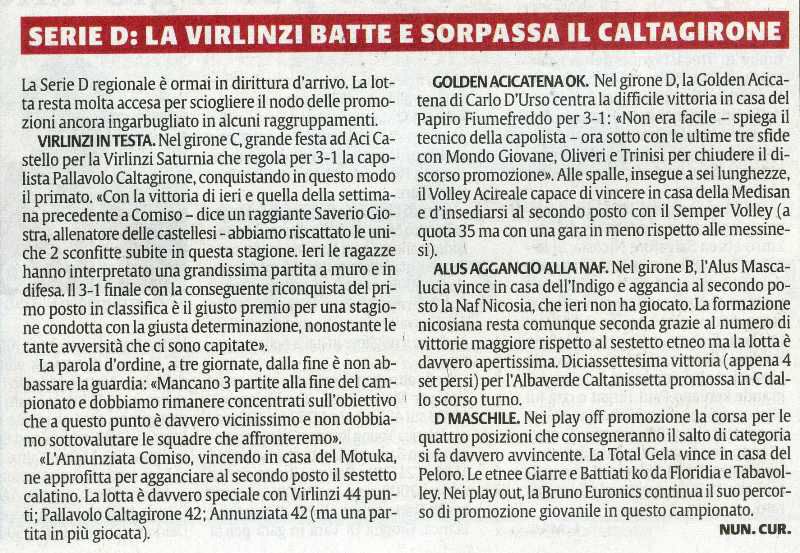 SERIE D: LA VIRLINZI BATTE E SORPASSA IL CALTAGIRONE

La Serie D regionale è ormai in dirittura d'arrivo. La lotta resta molta accesa per sciogliere il nodo delle promozioni ancora ingarbugliato in alcuni raggruppamenti.

VIRLINZI IN TESTA. Nel girone C, grande festa ad Aci Castello per la Virlinzi Saturnia che regola per 3-1 la capolista Pallavolo Caltagirone, conquistando in questo modo il primato. «Con la vittoria di ieri e quella della settimana precedente a Comiso – dice un raggiante Saverio Giostra, allenatore delle castellesi - abbiamo riscattato le uniche 2 sconfitte subite in questa stagione. Ieri le ragazze hanno interpretato una grandissima partita a muro e in difesa. Il 3-1 finale con la conseguente riconquista del primo posto in classifica è il giusto premio per una stagione condotta con la giusta determinazione, nonostante le tante avversità che ci sono capitate».

La parola d'ordine, a tre giornate, dalla fine è non abbassare la guardia: «Mancano 3 partite alla fine del campionato e dobbiamo rimanere concentrati sull'obiettivo che a questo punto è davvero vicinissimo e non dobbiamo sottovalutare le squadre che affronteremo».

«L'Annunziata Comiso, vincendo in casa del Motuka, ne approfitta per agganciare al secondo posto il sestetto calatino. La lotta è davvero speciale con Virlinzi 44 punti; Pallavolo Caltagirone 42; Annunziata 42 (ma una partita in più giocata).

GOLDEN ACICATENA OK. Nel girone D, la Golden Acicatena di Carlo D'Urso centra la difficile vittoria in casa del Papiro Fiumefreddo per 3-1: «Non era facile – spiega il tecnico della capolista – ora sotto con le ultime tre sfide con Mondo Giovane, Oliveri e Trinisi per chiudere il discorso promozione». Alle spalle, insegue a sei lunghezze, il Volley Acireale capace di vincere in casa della Medisan e d'insediarsi al secondo posto con il Semper Volley (a quota 35 ma con una gara in meno rispetto alle messinesi).

ALUS AGGANCIO ALLA NAF. Nel girone B, l'Alus Mascalucia vince in casa dell'Indigo e aggancia al secondo posto la Naf Nicosia, che ieri non ha giocato. La formazione nicosiana resta comunque seconda grazie al numero di vittorie maggiore rispetto al sestetto etneo ma la lotta è davvero apertissima. Diciassettesima vittoria (appena 4 set persi) per l'Albaverde Caltanissetta promossa in C dallo scorso turno.

D MASCHILE. Nei play off promozione la corsa per le quattro posizioni che consegneranno il salto di categoria si fa davvero avvincente. La Total Gela vince in casa del Peloro. Le etnee Giarre e Battiati ko da Floridia e Tabavolley. Nei play out, la Bruno Euronics continua il suo percorso di promozione giovanile in questo campionato.

NUN. CUR.